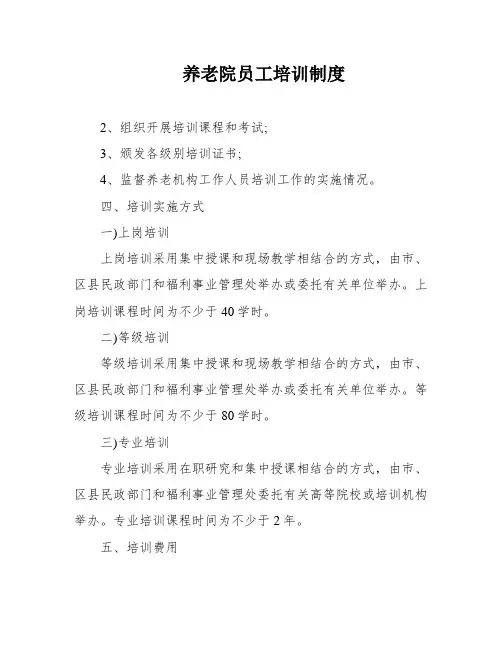 养老院员工培训制度

2、组织开展培训课程和考试;

3、颁发各级别培训证书;

4、监督养老机构工作人员培训工作的实施情况。

四、培训实施方式

一)上岗培训

上岗培训采用集中授课和现场教学相结合的方式，由市、区县民政部门和福利事业管理处举办或委托有关单位举办。上岗培训课程时间为不少于40学时。

二)等级培训

等级培训采用集中授课和现场教学相结合的方式，由市、区县民政部门和福利事业管理处举办或委托有关单位举办。等级培训课程时间为不少于80学时。

三)专业培训

专业培训采用在职研究和集中授课相结合的方式，由市、区县民政部门和福利事业管理处委托有关高等院校或培训机构举办。专业培训课程时间为不少于2年。

五、培训费用